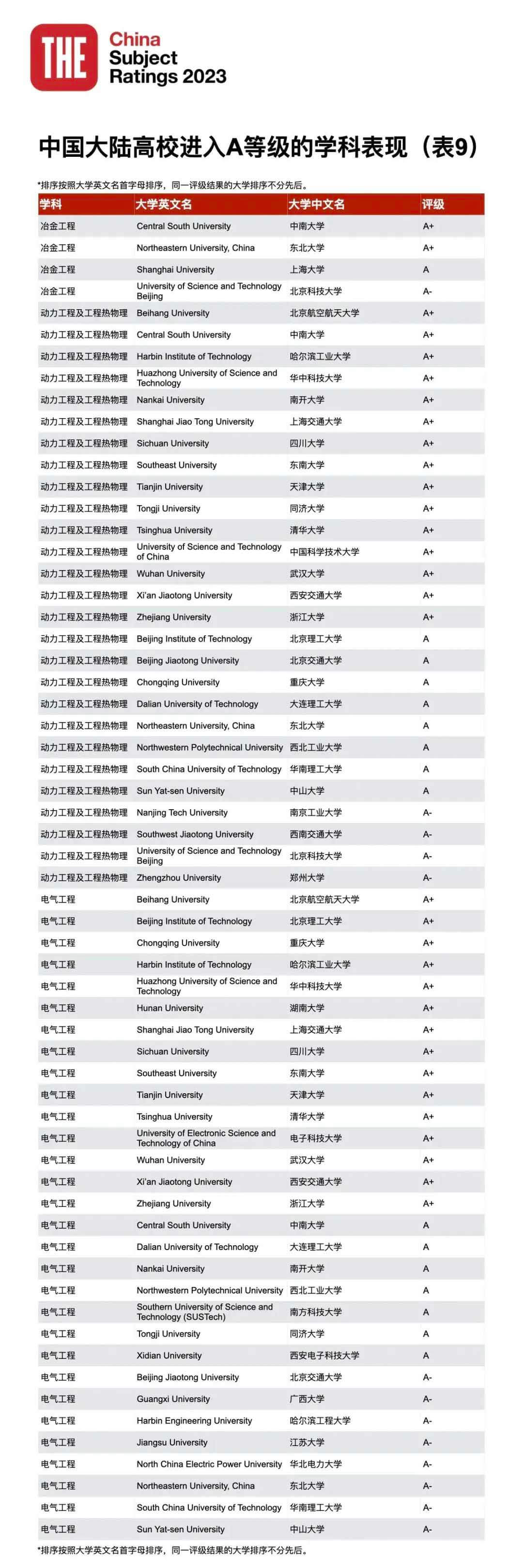 THE China Subject Ratings 2023

中国大陆高校进入A等级的学科表现（表9）

*排序按照大学英文名首字母排序，同一评级结果的大学排序不分先后。

| 学科 | 大学英文名 | 大学中文名 | 评级 |
|---|---|---|---|
| 冶金工程 | Central South University | 中南大学 | A+ |
| 冶金工程 | Northeastern University, China | 东北大学 | A+ |
| 冶金工程 | Shanghai University | 上海大学 | A |
| 冶金工程 | University of Science and Technology Beijing | 北京科技大学 | A- |
| 动力工程及工程热物理 | Beihang University | 北京航空航天大学 | A+ |
| 动力工程及工程热物理 | Central South University | 中南大学 | A+ |
| 动力工程及工程热物理 | Harbin Institute of Technology | 哈尔滨工业大学 | A+ |
| 动力工程及工程热物理 | Huazhong University of Science and Technology | 华中科技大学 | A+ |
| 动力工程及工程热物理 | Nankai University | 南开大学 | A+ |
| 动力工程及工程热物理 | Shanghai Jiao Tong University | 上海交通大学 | A+ |
| 动力工程及工程热物理 | Sichuan University | 四川大学 | A+ |
| 动力工程及工程热物理 | Southeast University | 东南大学 | A+ |
| 动力工程及工程热物理 | Tianjin University | 天津大学 | A+ |
| 动力工程及工程热物理 | Tongji University | 同济大学 | A+ |
| 动力工程及工程热物理 | Tsinghua University | 清华大学 | A+ |
| 动力工程及工程热物理 | University of Science and Technology of China | 中国科学技术大学 | A+ |
| 动力工程及工程热物理 | Wuhan University | 武汉大学 | A+ |
| 动力工程及工程热物理 | Xi'an Jiaotong University | 西安交通大学 | A+ |
| 动力工程及工程热物理 | Zhejiang University | 浙江大学 | A+ |
| 动力工程及工程热物理 | Beijing Institute of Technology | 北京理工大学 | A |
| 动力工程及工程热物理 | Beijing Jiaotong University | 北京交通大学 | A |
| 动力工程及工程热物理 | Chongqing University | 重庆大学 | A |
| 动力工程及工程热物理 | Dalian University of Technology | 大连理工大学 | A |
| 动力工程及工程热物理 | Northeastern University, China | 东北大学 | A |
| 动力工程及工程热物理 | Northwestern Polytechnical University | 西北工业大学 | A |
| 动力工程及工程热物理 | South China University of Technology | 华南理工大学 | A |
| 动力工程及工程热物理 | Sun Yat-sen University | 中山大学 | A |
| 动力工程及工程热物理 | Nanjing Tech University | 南京工业大学 | A- |
| 动力工程及工程热物理 | Southwest Jiaotong University | 西南交通大学 | A- |
| 动力工程及工程热物理 | University of Science and Technology Beijing | 北京科技大学 | A- |
| 动力工程及工程热物理 | Zhengzhou University | 郑州大学 | A- |
| 电气工程 | Beihang University | 北京航空航天大学 | A+ |
| 电气工程 | Beijing Institute of Technology | 北京理工大学 | A+ |
| 电气工程 | Chongqing University | 重庆大学 | A+ |
| 电气工程 | Harbin Institute of Technology | 哈尔滨工业大学 | A+ |
| 电气工程 | Huazhong University of Science and Technology | 华中科技大学 | A+ |
| 电气工程 | Hunan University | 湖南大学 | A+ |
| 电气工程 | Shanghai Jiao Tong University | 上海交通大学 | A+ |
| 电气工程 | Sichuan University | 四川大学 | A+ |
| 电气工程 | Southeast University | 东南大学 | A+ |
| 电气工程 | Tianjin University | 天津大学 | A+ |
| 电气工程 | Tsinghua University | 清华大学 | A+ |
| 电气工程 | University of Electronic Science and Technology of China | 电子科技大学 | A+ |
| 电气工程 | Wuhan University | 武汉大学 | A+ |
| 电气工程 | Xi'an Jiaotong University | 西安交通大学 | A+ |
| 电气工程 | Zhejiang University | 浙江大学 | A+ |
| 电气工程 | Central South University | 中南大学 | A |
| 电气工程 | Dalian University of Technology | 大连理工大学 | A |
| 电气工程 | Nankai University | 南开大学 | A |
| 电气工程 | Northwestern Polytechnical University | 西北工业大学 | A |
| 电气工程 | Southern University of Science and Technology (SUSTech) | 南方科技大学 | A |
| 电气工程 | Tongji University | 同济大学 | A |
| 电气工程 | Xidian University | 西安电子科技大学 | A |
| 电气工程 | Beijing Jiaotong University | 北京交通大学 | A- |
| 电气工程 | Guangxi University | 广西大学 | A- |
| 电气工程 | Harbin Engineering University | 哈尔滨工程大学 | A- |
| 电气工程 | Jiangsu University | 江苏大学 | A- |
| 电气工程 | North China Electric Power University | 华北电力大学 | A- |
| 电气工程 | Northeastern University, China | 东北大学 | A- |
| 电气工程 | South China University of Technology | 华南理工大学 | A- |
| 电气工程 | Sun Yat-sen University | 中山大学 | A- |

*排序按照大学英文名首字母排序，同一评级结果的大学排序不分先后。